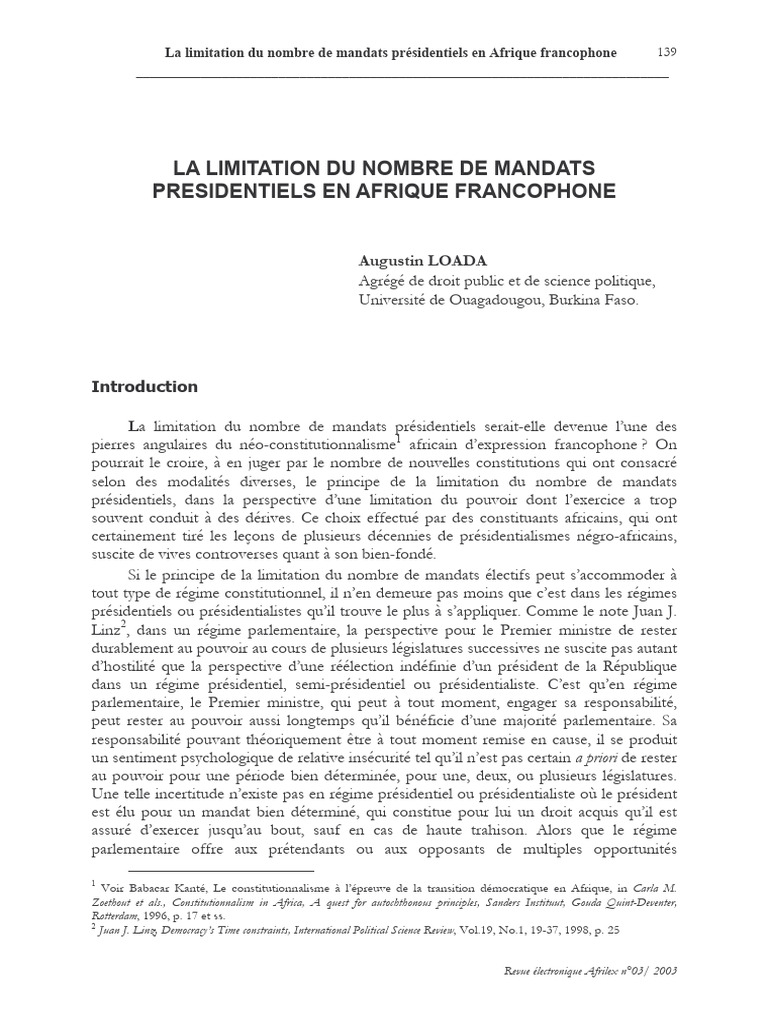 La limitation du nombre de mandats présidentiels en Afrique francophone 139

LA LIMITATION DU NOMBRE DE MANDATS PRESIDENTIELS EN AFRIQUE FRANCOPHONE

Augustin LOADA
Agrégé de droit public et de science politique,
Université de Ouagadougou, Burkina Faso.

Introduction

La limitation du nombre de mandats présidentiels serait-elle devenue l'une des pierres angulaires du néo-constitutionnalisme$^1$ africain d'expression francophone ? On pourrait le croire, à en juger par le nombre de nouvelles constitutions qui ont consacré selon des modalités diverses, le principe de la limitation du nombre de mandats présidentiels, dans la perspective d'une limitation du pouvoir dont l'exercice a trop souvent conduit à des dérives. Ce choix effectué par des constituants africains, qui ont certainement tiré les leçons de plusieurs décennies de présidentialismes négro-africains, suscite de vives controverses quant à son bien-fondé.

Si le principe de la limitation du nombre de mandats électifs peut s'accommoder à tout type de régime constitutionnel, il n'en demeure pas moins que c'est dans les régimes présidentiels ou présidentialistes qu'il trouve le plus à s'appliquer. Comme le note Juan J. Linz$^2$, dans un régime parlementaire, la perspective pour le Premier ministre de rester durablement au pouvoir au cours de plusieurs législatures successives ne suscite pas autant d'hostilité que la perspective d'une réélection indéfinie d'un président de la République dans un régime présidentiel, semi-présidentiel ou présidentialiste. C'est qu'en régime parlementaire, le Premier ministre, qui peut à tout moment, engager sa responsabilité, peut rester au pouvoir aussi longtemps qu'il bénéficie d'une majorité parlementaire. Sa responsabilité pouvant théoriquement être à tout moment remise en cause, il se produit un sentiment psychologique de relative insécurité tel qu'il n'est pas certain a priori de rester au pouvoir pour une période bien déterminée, pour une, deux, ou plusieurs législatures. Une telle incertitude n'existe pas en régime présidentiel ou présidentialiste où le président est élu pour un mandat bien déterminé, qui constitue pour lui un droit acquis qu'il est assuré d'exercer jusqu'au bout, sauf en cas de haute trahison. Alors que le régime parlementaire offre aux prétendants ou aux opposants de multiples opportunités

$^1$ Voir Babacar Kanté, Le constitutionnalisme à l'épreuve de la transition démocratique en Afrique, in Carla M. Zoethout et als., Constitutionnalism in Africa, A quest for autochthonous principles, Sanders Instituut, Gouda Quint-Deventer, Rotterdam, 1996, p. 17 et ss.
$^2$ Juan J. Linz, Democracy's Time constraints, International Political Science Review, Vol.19, No.1, 19-37, 1998, p. 25

Revue électronique Afrilex n°03/ 2003